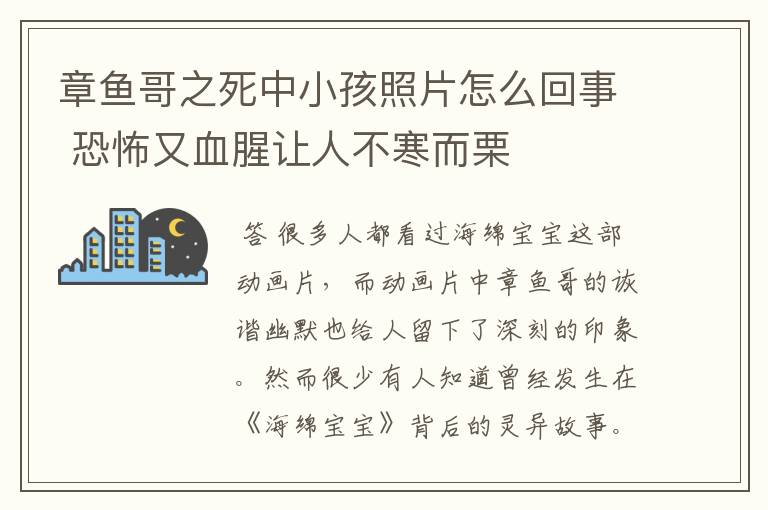 章鱼哥之死中小孩照片怎么回事 恐怖又血腥让人不寒而栗

答 很多人都看过海绵宝宝这部动画片，而动画片中章鱼哥的诙谐幽默也给人留下了深刻的印象。然而很少有人知道曾经发生在《海绵宝宝》背后的灵异故事。